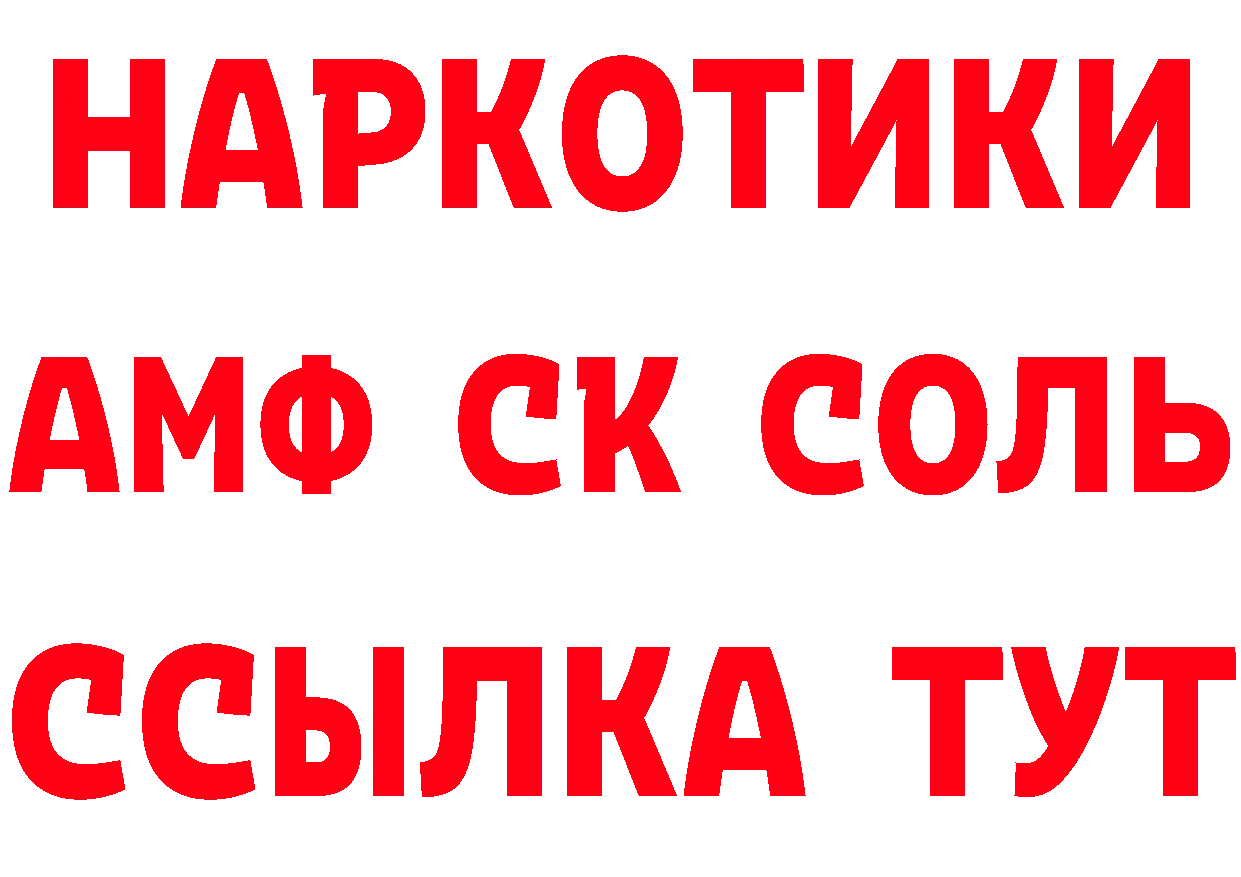 НАРКОТИКИ

АМФ СК СОЛЬ

ССЫЛКА ТУТ